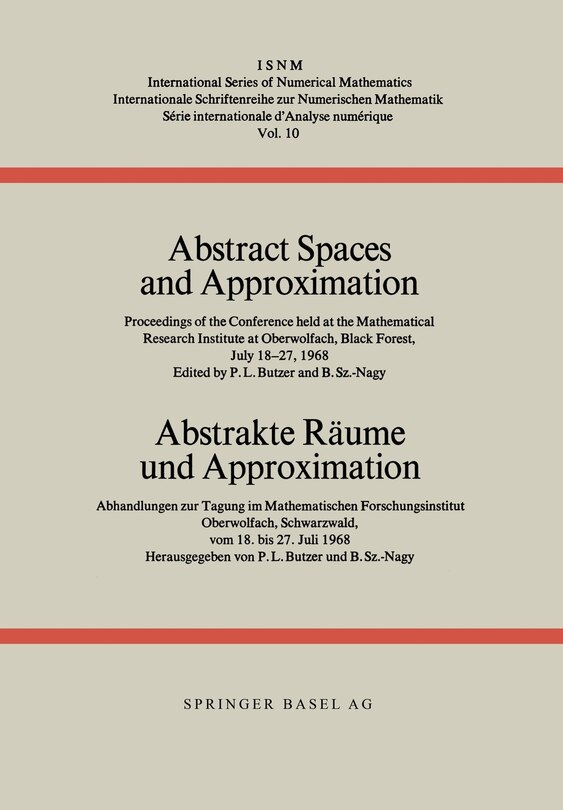 ISNM
International Series of Numerical Mathematics
Internationale Schriftenreihe zur Numerischen Mathematik
Série internationale d'Analyse numérique
Vol. 10

Abstract Spaces and Approximation

Proceedings of the Conference held at the Mathematical Research Institute at Oberwolfach, Black Forest, July 18–27, 1968
Edited by P. L. Butzer and B. Sz.-Nagy

Abstrakte Räume und Approximation

Abhandlungen zur Tagung im Mathematischen Forschungsinstitut Oberwolfach, Schwarzwald, vom 18. bis 27. Juli 1968
Herausgegeben von P. L. Butzer und B. Sz.-Nagy

SPRINGER BASEL AG